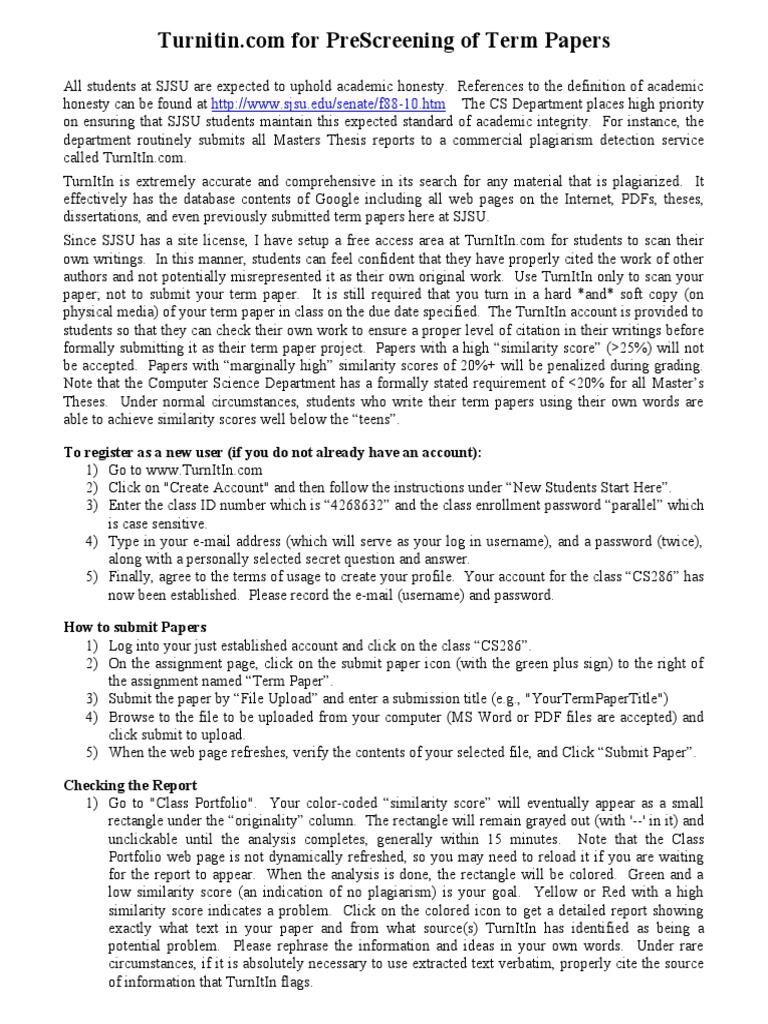 Turnitin.com for PreScreening of Term Papers

All students at SJSU are expected to uphold academic honesty. References to the definition of academic honesty can be found at http://www.sjsu.edu/senate/f88-10.htm The CS Department places high priority on ensuring that SJSU students maintain this expected standard of academic integrity. For instance, the department routinely submits all Masters Thesis reports to a commercial plagiarism detection service called TurnItIn.com.

TurnItIn is extremely accurate and comprehensive in its search for any material that is plagiarized. It effectively has the database contents of Google including all web pages on the Internet, PDFs, theses, dissertations, and even previously submitted term papers here at SJSU.

Since SJSU has a site license, I have setup a free access area at TurnItIn.com for students to scan their own writings. In this manner, students can feel confident that they have properly cited the work of other authors and not potentially misrepresented it as their own original work. Use TurnItIn only to scan your paper; not to submit your term paper. It is still required that you turn in a hard *and* soft copy (on physical media) of your term paper in class on the due date specified. The TurnItIn account is provided to students so that they can check their own work to ensure a proper level of citation in their writings before formally submitting it as their term paper project. Papers with a high "similarity score" (>25%) will not be accepted. Papers with "marginally high" similarity scores of 20%+ will be penalized during grading. Note that the Computer Science Department has a formally stated requirement of <20% for all Master's Theses. Under normal circumstances, students who write their term papers using their own words are able to achieve similarity scores well below the "teens".

To register as a new user (if you do not already have an account):
1) Go to www.TurnItIn.com
2) Click on "Create Account" and then follow the instructions under "New Students Start Here".
3) Enter the class ID number which is "4268632" and the class enrollment password "parallel" which is case sensitive.
4) Type in your e-mail address (which will serve as your log in username), and a password (twice), along with a personally selected secret question and answer.
5) Finally, agree to the terms of usage to create your profile. Your account for the class "CS286" has now been established. Please record the e-mail (username) and password.

How to submit Papers
1) Log into your just established account and click on the class "CS286".
2) On the assignment page, click on the submit paper icon (with the green plus sign) to the right of the assignment named "Term Paper".
3) Submit the paper by "File Upload" and enter a submission title (e.g., "YourTermPaperTitle")
4) Browse to the file to be uploaded from your computer (MS Word or PDF files are accepted) and click submit to upload.
5) When the web page refreshes, verify the contents of your selected file, and Click "Submit Paper".

Checking the Report
1) Go to "Class Portfolio". Your color-coded "similarity score" will eventually appear as a small rectangle under the "originality" column. The rectangle will remain grayed out (with '--' in it) and unclickable until the analysis completes, generally within 15 minutes. Note that the Class Portfolio web page is not dynamically refreshed, so you may need to reload it if you are waiting for the report to appear. When the analysis is done, the rectangle will be colored. Green and a low similarity score (an indication of no plagiarism) is your goal. Yellow or Red with a high similarity score indicates a problem. Click on the colored icon to get a detailed report showing exactly what text in your paper and from what source(s) TurnItIn has identified as being a potential problem. Please rephrase the information and ideas in your own words. Under rare circumstances, if it is absolutely necessary to use extracted text verbatim, properly cite the source of information that TurnItIn flags.